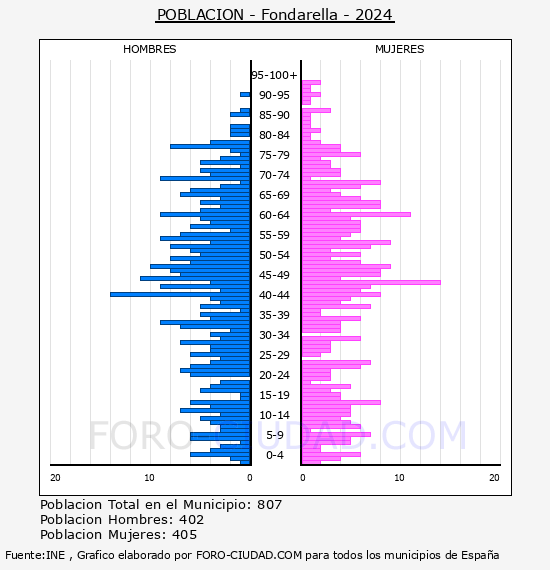 POBLACION - Fondarella - 2024

HOMBRES

MUJERES

95-100+
90-95
85-90
80-84
75-79
70-74
65-69
60-64
55-59
50-54
45-49
40-44
35-39
30-34
25-29
20-24
15-19
10-14
5-9
0-4

20
10
0
0
10
20

FORO-CIUDAD.COM

Poblacion Total en el Municipio: 807
Poblacion Hombres: 402
Poblacion Mujeres: 405

Fuente:INE , Grafico elaborado por FORO-CIUDAD.COM para todos los municipios de España